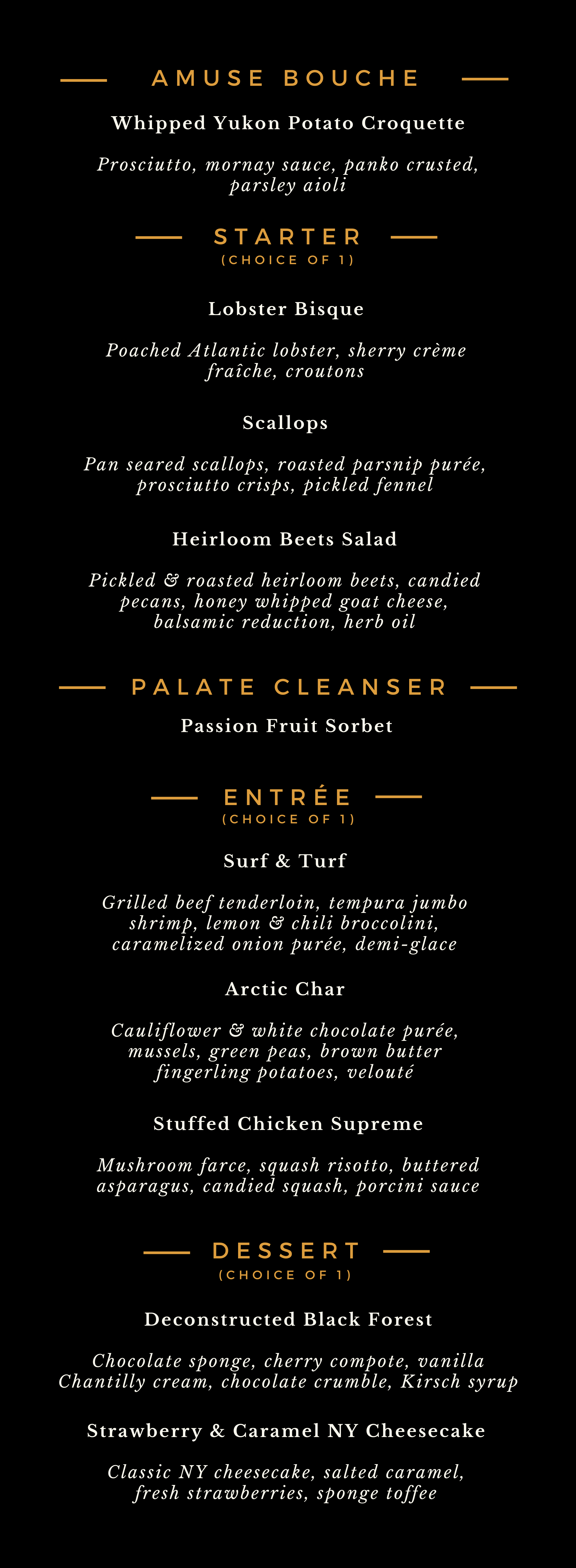 AMUSE BOUCHE

Whipped Yukon Potato Croquette

Prosciutto, mornay sauce, panko crusted, parsley aioli

STARTER
(CHOICE OF 1)

Lobster Bisque

Poached Atlantic lobster, sherry crème fraîche, croutons

Scallops

Pan seared scallops, roasted parsnip purée, prosciutto crisps, pickled fennel

Heirloom Beets Salad

Pickled & roasted heirloom beets, candied pecans, honey whipped goat cheese, balsamic reduction, herb oil

PALATE CLEANSER

Passion Fruit Sorbet

ENTRÉE
(CHOICE OF 1)

Surf & Turf

Grilled beef tenderloin, tempura jumbo shrimp, lemon & chili broccolini, caramelized onion purée, demi-glace

Arctic Char

Cauliflower & white chocolate purée, mussels, green peas, brown butter fingerling potatoes, velouté

Stuffed Chicken Supreme

Mushroom farce, squash risotto, buttered asparagus, candied squash, porcini sauce

DESSERT
(CHOICE OF 1)

Deconstructed Black Forest

Chocolate sponge, cherry compote, vanilla Chantilly cream, chocolate crumble, Kirsch syrup

Strawberry & Caramel NY Cheesecake

Classic NY cheesecake, salted caramel, fresh strawberries, sponge toffee